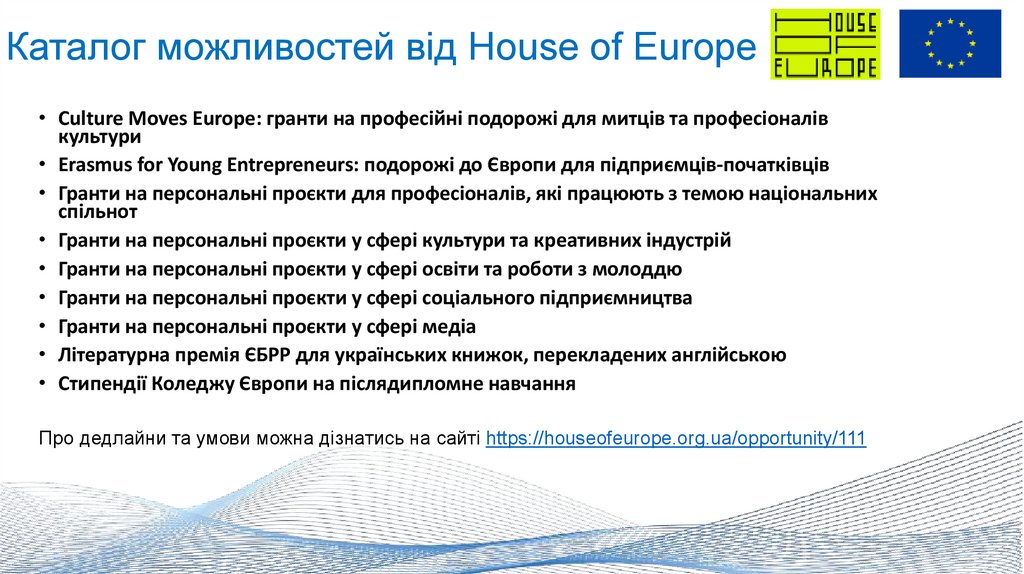 Каталог можливостей від House of Europe

HOUSE OF EUROPE

• Culture Moves Europe: гранти на професійні подорожі для митців та професіоналів культури
• Erasmus for Young Entrepreneurs: подорожі до Європи для підприємців-початківців
• Гранти на персональні проєкти для професіоналів, які працюють з темою національних спільнот
• Гранти на персональні проєкти у сфері культури та креативних індустрій
• Гранти на персональні проєкти у сфері освіти та роботи з молоддю
• Гранти на персональні проєкти у сфері соціального підприємництва
• Гранти на персональні проєкти у сфері медіа
• Літературна премія ЄБРР для українських книжок, перекладених англійською
• Стипендії Коледжу Європи на післядипломне навчання

Про дедлайни та умови можна дізнатись на сайті https://houseofeurope.org.ua/opportunity/111